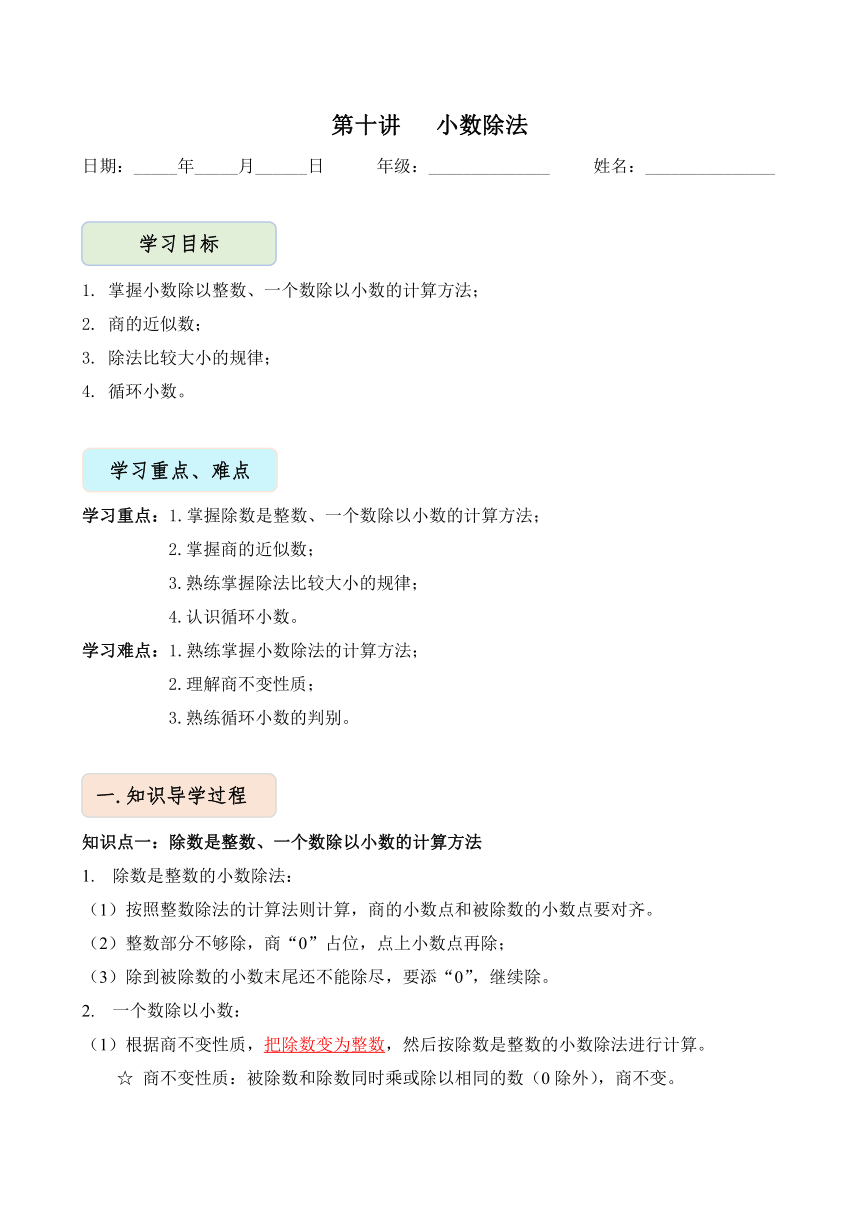 第十讲　小数除法

日期：_____年_____月______日　　年级：______________　　姓名：_______________

学习目标

1. 掌握小数除以整数、一个数除以小数的计算方法；
2. 商的近似数；
3. 除法比较大小的规律；
4. 循环小数。

学习重点、难点

学习重点：1.掌握除数是整数、一个数除以小数的计算方法；
2.掌握商的近似数；
3.熟练掌握除法比较大小的规律；
4.认识循环小数。

学习难点：1.熟练掌握小数除法的计算方法；
2.理解商不变性质；
3.熟练循环小数的判别。

一.知识导学过程

知识点一：除数是整数、一个数除以小数的计算方法

1. 除数是整数的小数除法：
（1）按照整数除法的计算法则计算，商的小数点和被除数的小数点要对齐。
（2）整数部分不够除，商“0”占位，点上小数点再除；
（3）除到被除数的小数末尾还不能除尽，要添“0”，继续除。

2. 一个数除以小数：
（1）根据商不变性质，把除数变为整数，然后按除数是整数的小数除法进行计算。
☆ 商不变性质：被除数和除数同时乘或除以相同的数（0 除外），商不变。